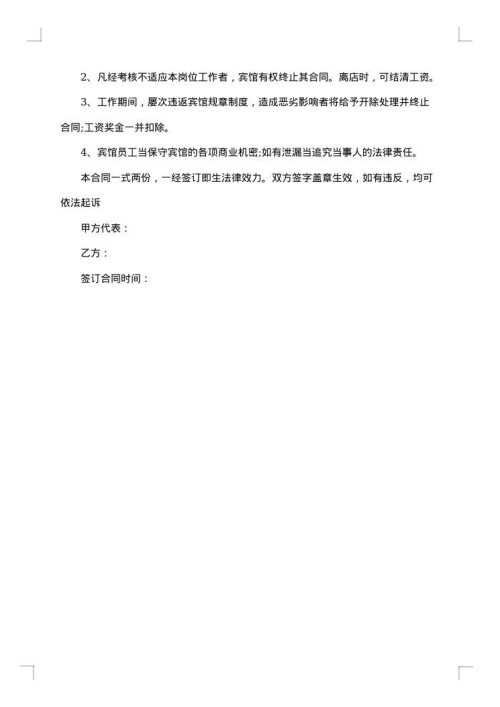 2、凡经考核不适应本岗位工作者，宾馆有权终止其合同。离店时，可结清工资。

3、工作期间，屡次违返宾馆规章制度，造成恶劣影响者将给予开除处理并终止合同;工资奖金一并扣除。

4、宾馆员工当保守宾馆的各项商业机密;如有泄漏当追究当事人的法律责任。

本合同一式两份，一经签订即生法律效力。双方签字盖章生效，如有违反，均可依法起诉

甲方代表：

乙方：

签订合同时间：